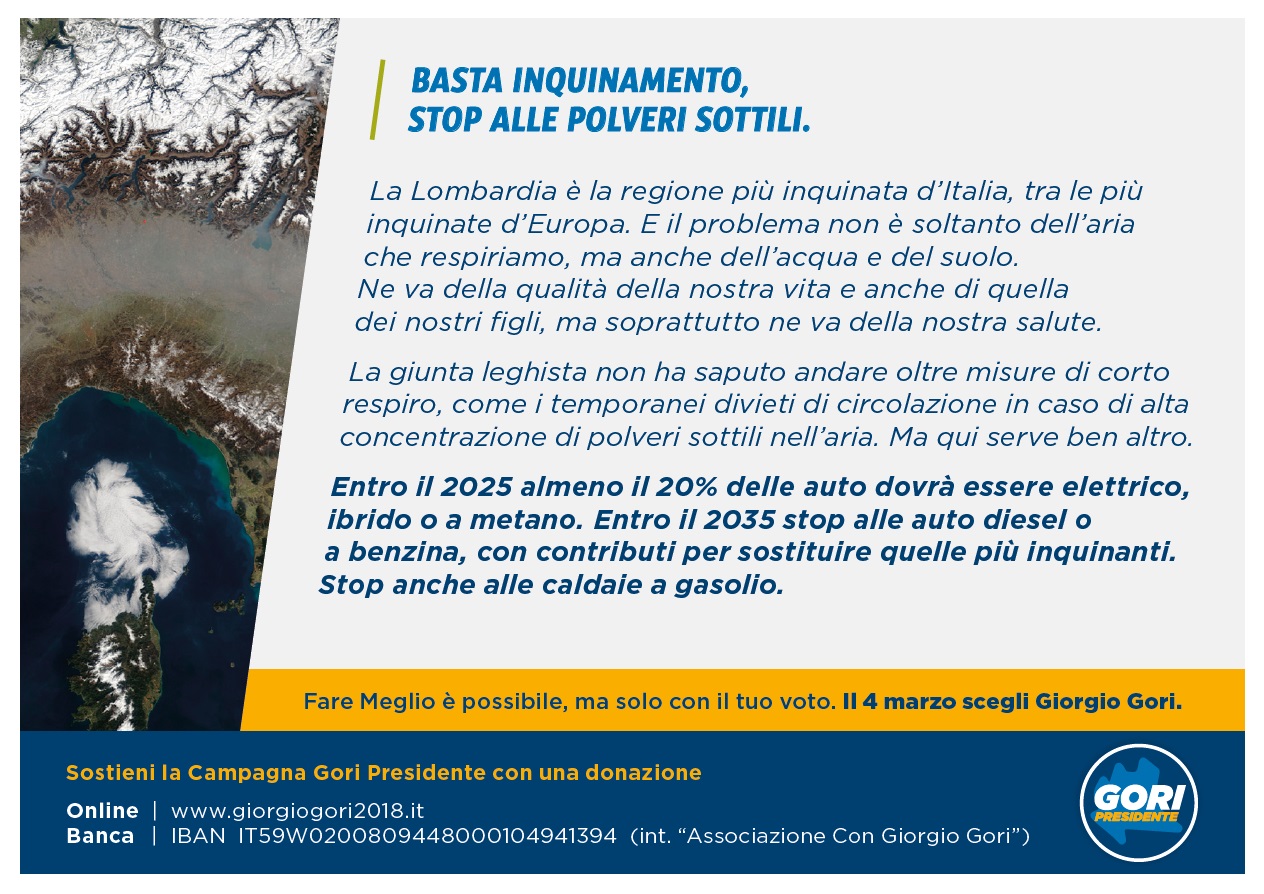 BASTA INQUINAMENTO, STOP ALLE POLVERI SOTTILI.

La Lombardia è la regione più inquinata d'Italia, tra le più inquinate d'Europa. E il problema non è soltanto dell'aria che respiriamo, ma anche dell'acqua e del suolo. Ne va della qualità della nostra vita e anche di quella dei nostri figli, ma soprattutto ne va della nostra salute.

La giunta leghista non ha saputo andare oltre misure di corto respiro, come i temporanei divieti di circolazione in caso di alta concentrazione di polveri sottili nell'aria. Ma qui serve ben altro.

Entro il 2025 almeno il 20% delle auto dovrà essere elettrico, ibrido o a metano. Entro il 2035 stop alle auto diesel o a benzina, con contributi per sostituire quelle più inquinanti. Stop anche alle caldaie a gasolio.

Fare Meglio è possibile, ma solo con il tuo voto. Il 4 marzo scegli Giorgio Gori.

Sostieni la Campagna Gori Presidente con una donazione

Online | www.giorgiogori2018.it
Banca | IBAN IT59W0200809448000104941394 (int. "Associazione Con Giorgio Gori")

GORI PRESIDENTE